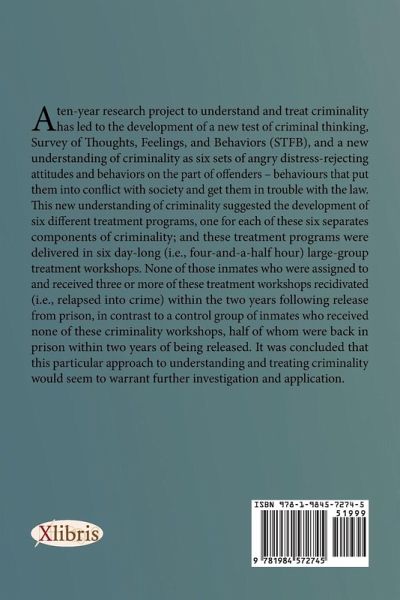 A ten-year research project to understand and treat criminality has led to the development of a new test of criminal thinking, Survey of Thoughts, Feelings, and Behaviors (STFB), and a new understanding of criminality as six sets of angry distress-rejecting attitudes and behaviors on the part of offenders – behaviours that put them into conflict with society and get them in trouble with the law. This new understanding of criminality suggested the development of six different treatment programs, one for each of these six separates components of criminality; and these treatment programs were delivered in six day-long (i.e., four-and-a-half hour) large-group treatment workshops. None of those inmates who were assigned to and received three or more of these treatment workshops recidivated (i.e., relapsed into crime) within the two years following release from prison, in contrast to a control group of inmates who received none of these criminality workshops, half of whom were back in prison within two years of being released. It was concluded that this particular approach to understanding and treating criminality would seem to warrant further investigation and application.

Xlibris

ISBN 978-1-9845-7274-5
51999
9 781984 572745